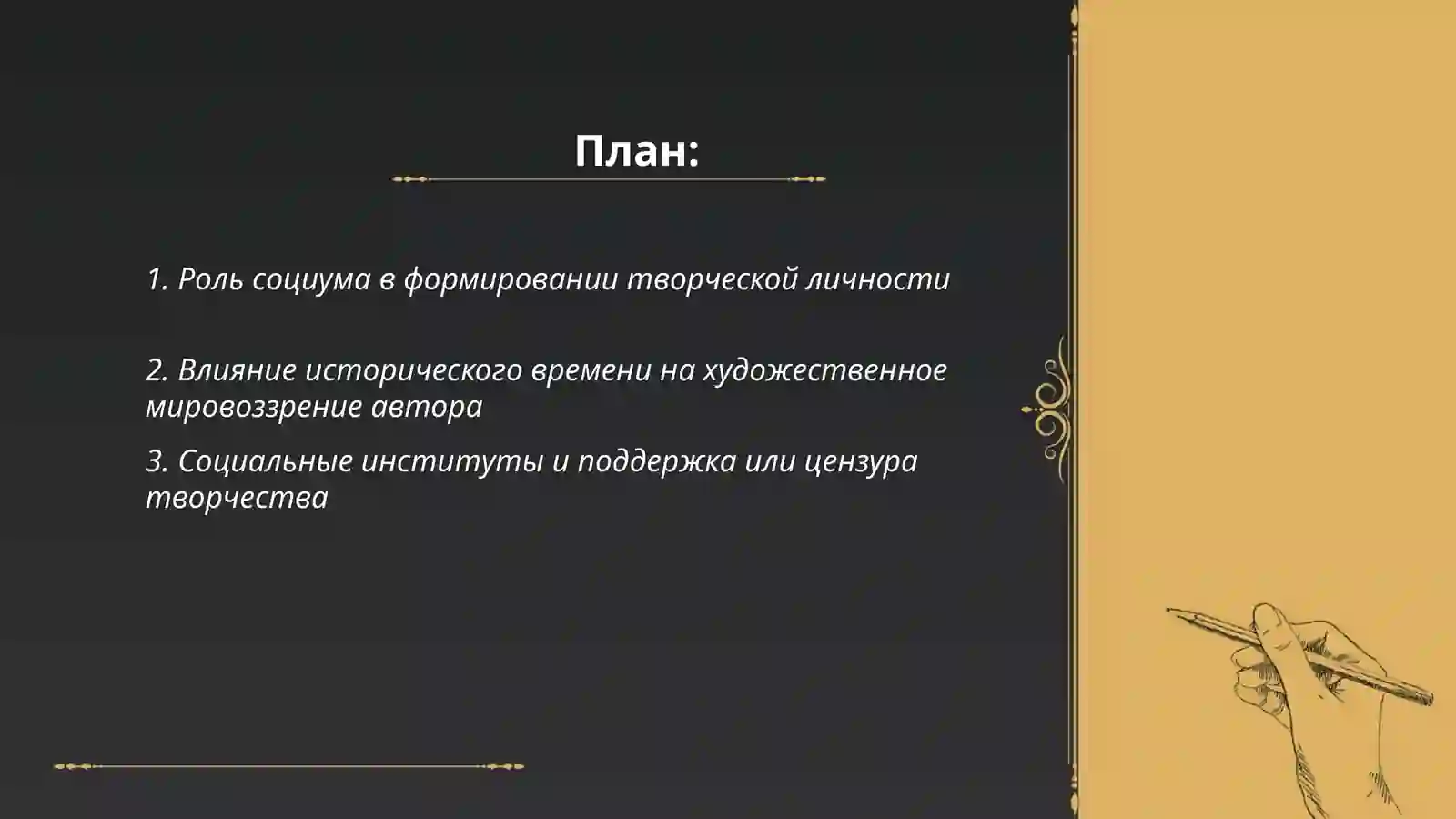 План:

1. Роль социума в формировании творческой личности

2. Влияние исторического времени на художественное мировоззрение автора

3. Социальные институты и поддержка или цензура творчества